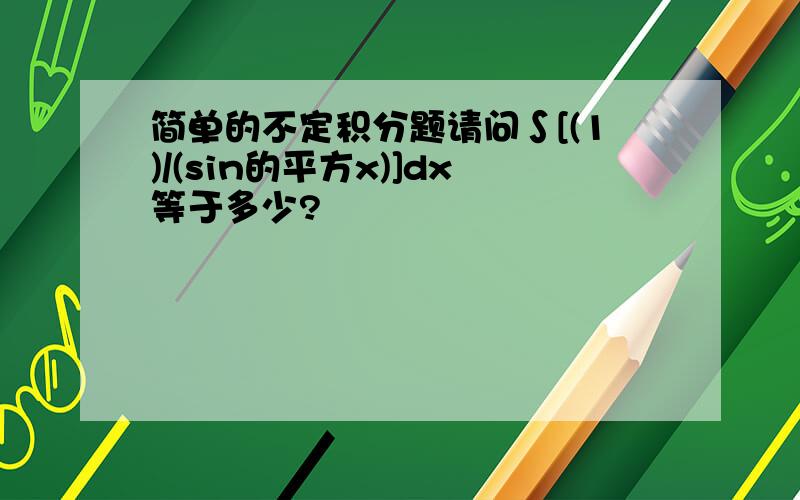 简单的不定积分题请问∫[(1)/(sin的平方x)]dx等于多少?